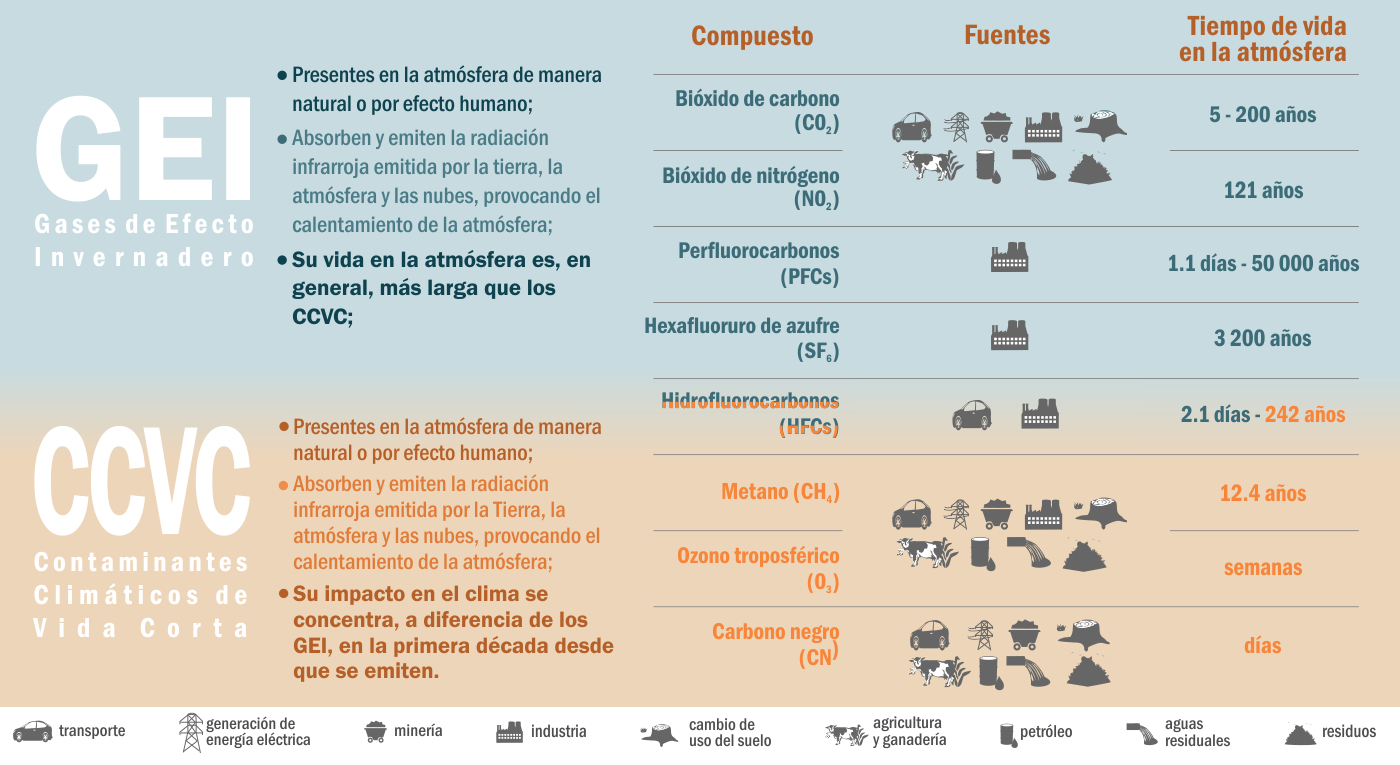 GEI
Gases de Efecto Invernadero

• Presentes en la atmósfera de manera natural o por efecto humano;
• Absorben y emiten la radiación infrarroja emitida por la tierra, la atmósfera y las nubes, provocando el calentamiento de la atmósfera;
• Su vida en la atmósfera es, en general, más larga que los CCVC;

CCVC
Contaminantes Climáticos de Vida Corta

• Presentes en la atmósfera de manera natural o por efecto humano;
• Absorben y emiten la radiación infrarroja emitida por la Tierra, la atmósfera y las nubes, provocando el calentamiento de la atmósfera;
• Su impacto en el clima se concentra, a diferencia de los GEI, en la primera década desde que se emiten.

| Compuesto | Fuentes | Tiempo de vida en la atmósfera |
|---|---|---|
| Bióxido de carbono ($CO_2$) | | 5 - 200 años |
| Bióxido de nitrógeno ($NO_2$) | | 121 años |
| Perfluorocarbonos (PFCs) | | 1.1 días - 50 000 años |
| Hexafluoruro de azufre ($SF_6$) | | 3 200 años |
| Hidrofluorocarbonos (HFCs) | | 2.1 días - 242 años |
| Metano ($CH_4$) | | 12.4 años |
| Ozono troposférico ($O_3$) | | semanas |
| Carbono negro (CN) | | días |

transporte generación de energía eléctrica minería industria cambio de uso del suelo agricultura y ganadería petróleo aguas residuales residuos